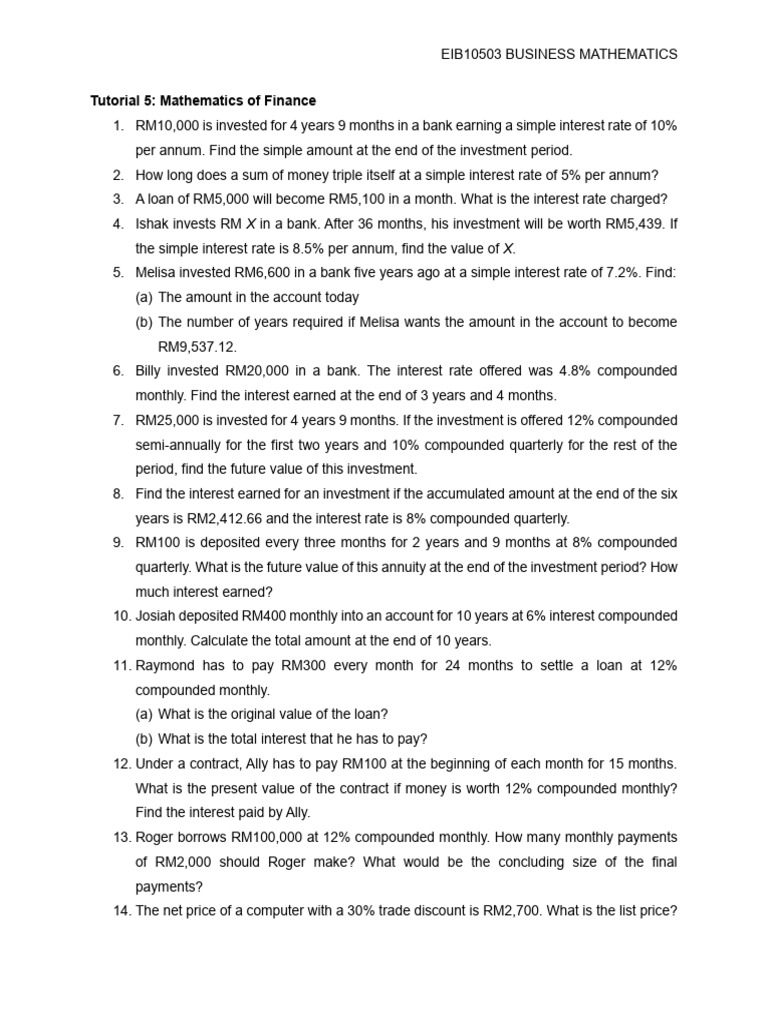 EIB10503 BUSINESS MATHEMATICS

Tutorial 5: Mathematics of Finance

1. RM10,000 is invested for 4 years 9 months in a bank earning a simple interest rate of 10% per annum. Find the simple amount at the end of the investment period.
2. How long does a sum of money triple itself at a simple interest rate of 5% per annum?
3. A loan of RM5,000 will become RM5,100 in a month. What is the interest rate charged?
4. Ishak invests RM $X$ in a bank. After 36 months, his investment will be worth RM5,439. If the simple interest rate is 8.5% per annum, find the value of $X$.
5. Melisa invested RM6,600 in a bank five years ago at a simple interest rate of 7.2%. Find:
(a) The amount in the account today
(b) The number of years required if Melisa wants the amount in the account to become RM9,537.12.
6. Billy invested RM20,000 in a bank. The interest rate offered was 4.8% compounded monthly. Find the interest earned at the end of 3 years and 4 months.
7. RM25,000 is invested for 4 years 9 months. If the investment is offered 12% compounded semi-annually for the first two years and 10% compounded quarterly for the rest of the period, find the future value of this investment.
8. Find the interest earned for an investment if the accumulated amount at the end of the six years is RM2,412.66 and the interest rate is 8% compounded quarterly.
9. RM100 is deposited every three months for 2 years and 9 months at 8% compounded quarterly. What is the future value of this annuity at the end of the investment period? How much interest earned?
10. Josiah deposited RM400 monthly into an account for 10 years at 6% interest compounded monthly. Calculate the total amount at the end of 10 years.
11. Raymond has to pay RM300 every month for 24 months to settle a loan at 12% compounded monthly.
(a) What is the original value of the loan?
(b) What is the total interest that he has to pay?
12. Under a contract, Ally has to pay RM100 at the beginning of each month for 15 months. What is the present value of the contract if money is worth 12% compounded monthly? Find the interest paid by Ally.
13. Roger borrows RM100,000 at 12% compounded monthly. How many monthly payments of RM2,000 should Roger make? What would be the concluding size of the final payments?
14. The net price of a computer with a 30% trade discount is RM2,700. What is the list price?